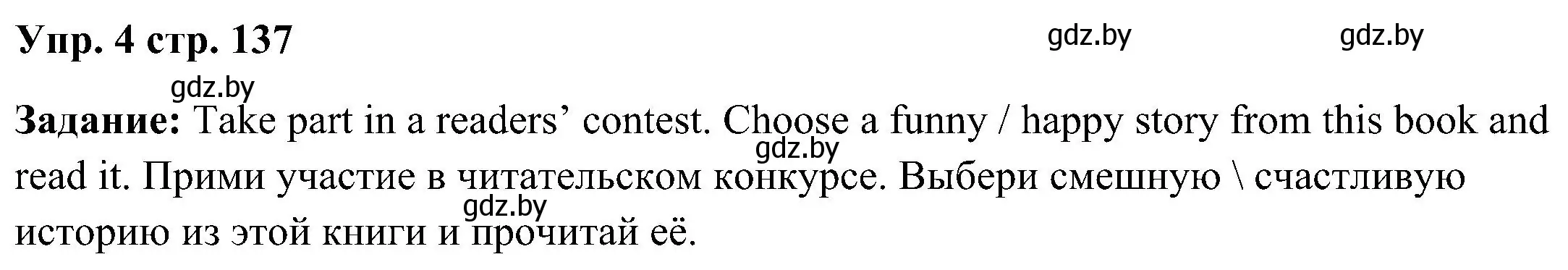 Упр. 4 стр. 137

gdz.by gdz.by

gdz.by

Задание: Take part in a readers’ contest. Choose a funny / happy story from this book and read it. Прими участие в читательском конкурсе. Выбери смешную \ счастливую историю из этой книги и прочитай её.

gdz.by

gdz.by